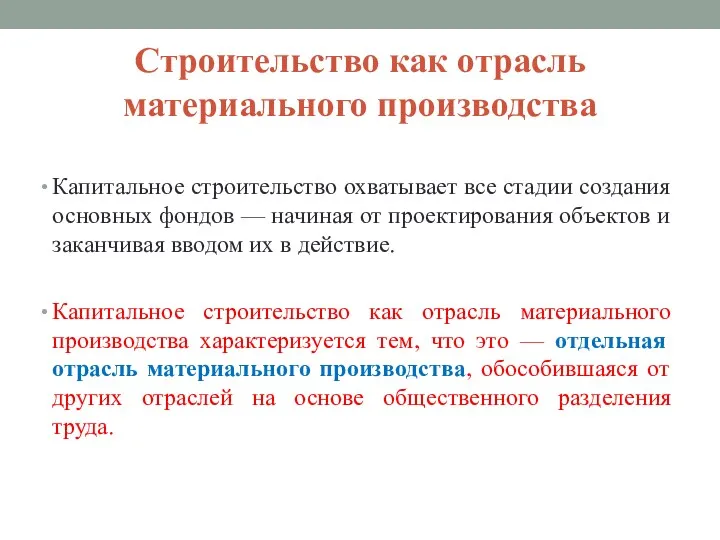 Строительство как отрасль материального производства

• Капитальное строительство охватывает все стадии создания основных фондов — начиная от проектирования объектов и заканчивая вводом их в действие.

• Капитальное строительство как отрасль материального производства характеризуется тем, что это — отдельная отрасль материального производства, обособившаяся от других отраслей на основе общественного разделения труда.